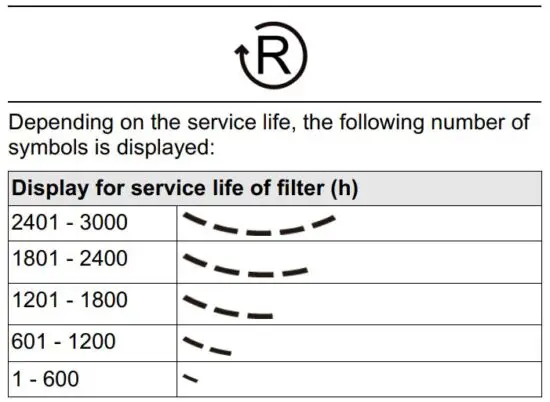 R

Depending on the service life, the following number of symbols is displayed:

| Display for service life of filter (h) | |
|---|---|
| 2401 - 3000 | |
| 1801 - 2400 | |
| 1201 - 1800 | |
| 601 - 1200 | |
| 1 - 600 | |